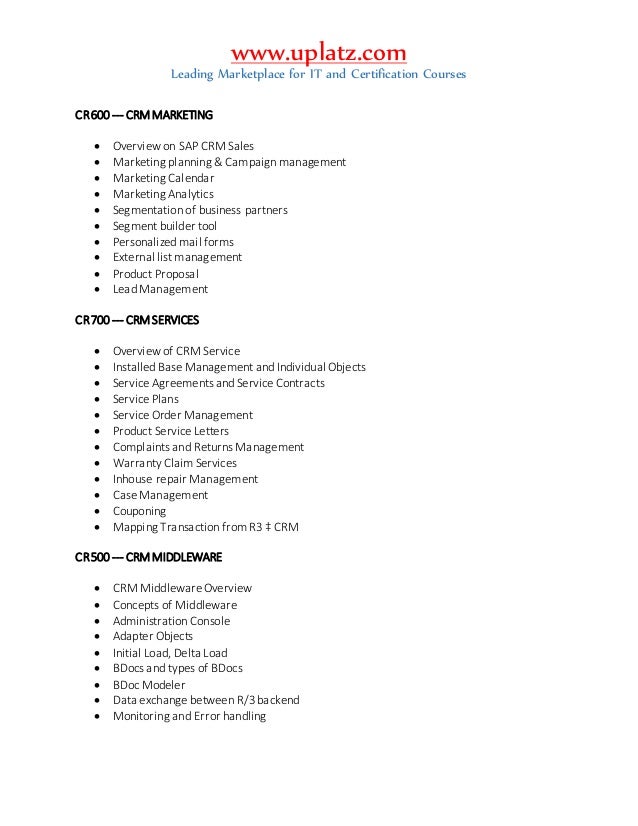 www.uplatz.com
Leading Marketplace for IT and Certification Courses

CR600 — CRM MARKETING

- Overview on SAP CRM Sales
- Marketing planning & Campaign management
- Marketing Calendar
- Marketing Analytics
- Segmentation of business partners
- Segment builder tool
- Personalized mail forms
- External list management
- Product Proposal
- Lead Management

CR700 — CRM SERVICES

- Overview of CRM Service
- Installed Base Management and Individual Objects
- Service Agreements and Service Contracts
- Service Plans
- Service Order Management
- Product Service Letters
- Complaints and Returns Management
- Warranty Claim Services
- Inhouse repair Management
- Case Management
- Couponing
- Mapping Transaction from R3 ‡ CRM

CR500 — CRM MIDDLEWARE

- CRM Middleware Overview
- Concepts of Middleware
- Administration Console
- Adapter Objects
- Initial Load, Delta Load
- BDocs and types of BDocs
- BDoc Modeler
- Data exchange between R/3 backend
- Monitoring and Error handling